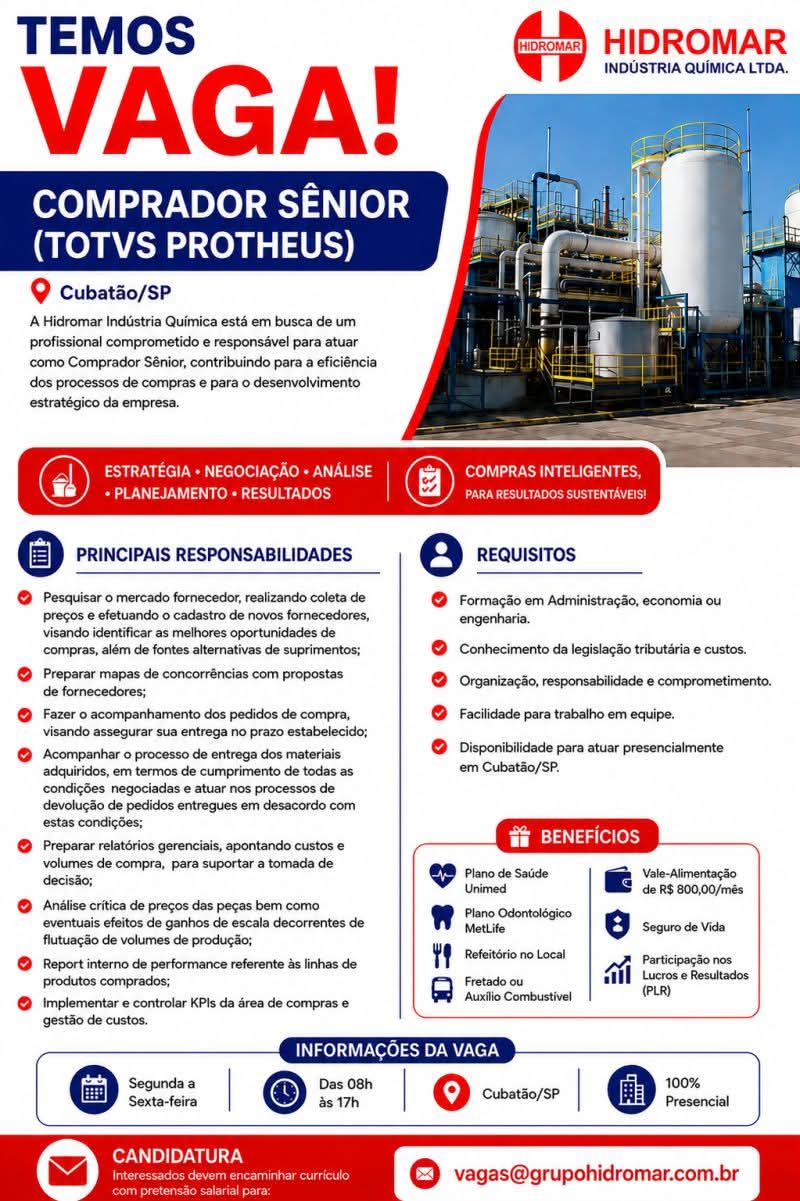 TEMOS
VAGA!

HIDROMAR
HIDROMAR
INDÚSTRIA QUÍMICA LTDA.

COMPRADOR SÊNIOR
(TOTVS PROTHEUS)

Cubatão/SP

A Hidromar Indústria Química está em busca de um profissional comprometido e responsável para atuar como Comprador Sênior, contribuindo para a eficiência dos processos de compras e para o desenvolvimento estratégico da empresa.

ESTRATÉGIA • NEGOCIAÇÃO • ANÁLISE • PLANEJAMENTO • RESULTADOS

COMPRAS INTELIGENTES,
PARA RESULTADOS SUSTENTÁVEIS!

PRINCIPAIS RESPONSABILIDADES

Pesquisar o mercado fornecedor, realizando coleta de preços e efetuando o cadastro de novos fornecedores, visando identificar as melhores oportunidades de compras, além de fontes alternativas de suprimentos;

Preparar mapas de concorrências com propostas de fornecedores;

Fazer o acompanhamento dos pedidos de compra, visando assegurar sua entrega no prazo estabelecido;

Acompanhar o processo de entrega dos materiais adquiridos, em termos de cumprimento de todas as condições negociadas e atuar nos processos de devolução de pedidos entregues em desacordo com estas condições;

Preparar relatórios gerenciais, apontando custos e volumes de compra, para suportar a tomada de decisão;

Análise crítica de preços das peças bem como eventuais efeitos de ganhos de escala decorrentes de flutuação de volumes de produção;

Report interno de performance referente às linhas de produtos comprados;

Implementar e controlar KPIs da área de compras e gestão de custos.

REQUISITOS

Formação em Administração, economia ou engenharia.

Conhecimento da legislação tributária e custos.

Organização, responsabilidade e comprometimento.

Facilidade para trabalho em equipe.

Disponibilidade para atuar presencialmente em Cubatão/SP.

BENEFÍCIOS

Plano de Saúde Unimed

Plano Odontológico MetLife

Refeitório no Local

Fretado ou Auxílio Combustível

Vale-Alimentação de R$ 800,00/mês

Seguro de Vida

Participação nos Lucros e Resultados (PLR)

INFORMAÇÕES DA VAGA

Segunda a Sexta-feira

Das 08h às 17h

Cubatão/SP

100% Presencial

CANDIDATURA
Interessados devem encaminhar currículo com pretensão salarial para:

vagas@grupohidromar.com.br